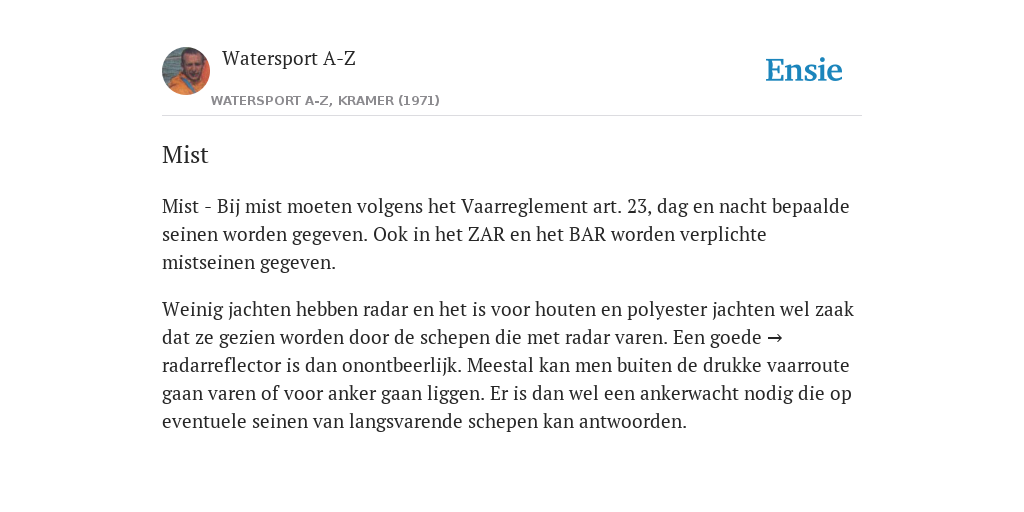 Watersport A-Z

WATERSPORT A-Z, KRAMER (1971)

Ensie

Mist

Mist - Bij mist moeten volgens het Vaarreglement art. 23, dag en nacht bepaalde seinen worden gegeven. Ook in het ZAR en het BAR worden verplichte mistseinen gegeven.

Weinig jachten hebben radar en het is voor houten en polyester jachten wel zaak dat ze gezien worden door de schepen die met radar varen. Een goede → radarreflector is dan onontbeerlijk. Meestal kan men buiten de drukke vaarroute gaan varen of voor anker gaan liggen. Er is dan wel een ankerwacht nodig die op eventuele seinen van langsvarende schepen kan antwoorden.